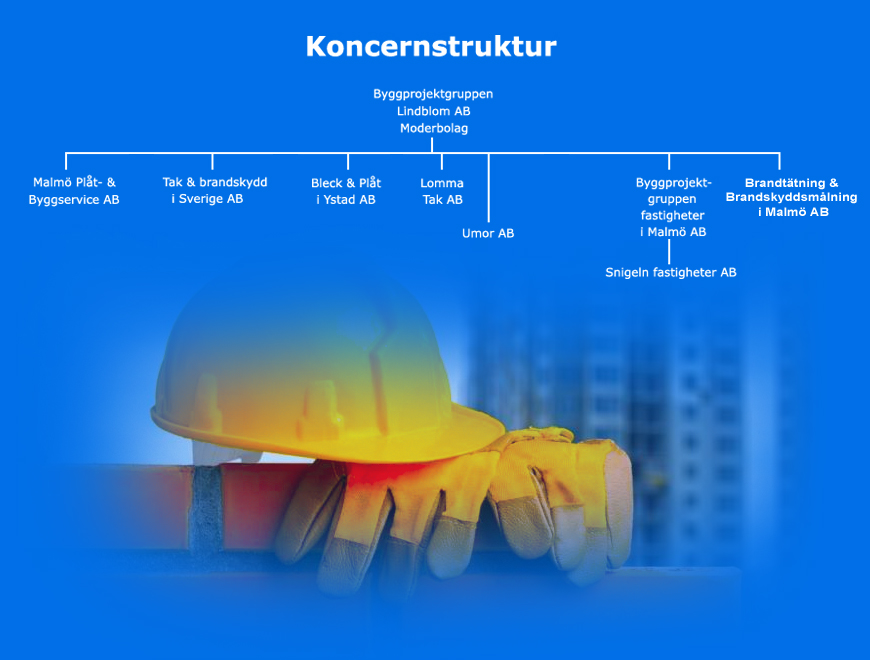 Koncernstruktur

Byggprojektgruppen
Lindblom AB
Moderbolag

Malmö Plåt- &
Byggservice AB

Tak & brandskydd
i Sverige AB

Bleck & Plåt
i Ystad AB

Lomma
Tak AB

Umor AB

Byggprojektgruppen
fastigheter
i Malmö AB

Snigeln fastigheter AB

Brandtätning &
Brandskyddsmålning
i Malmö AB